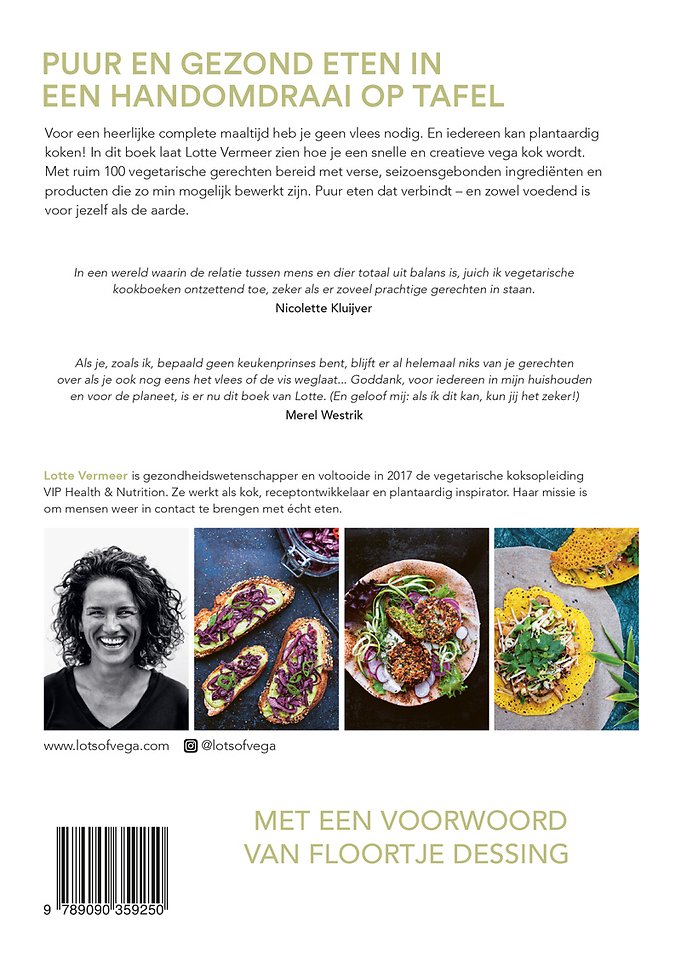 PUUR EN GEZOND ETEN IN EEN HANDOMDRAAI OP TAFEL

Voor een heerlijke complete maaltijd heb je geen vlees nodig. En iedereen kan plantaardig koken! In dit boek laat Lotte Vermeer zien hoe je een snelle en creatieve vega kok wordt. Met ruim 100 vegetarische gerechten bereid met verse, seizoensgebonden ingrediënten en producten die zo min mogelijk bewerkt zijn. Puur eten dat verbindt – en zowel voedend is voor jezelf als de aarde.

In een wereld waarin de relatie tussen mens en dier totaal uit balans is, juich ik vegetarische kookboeken ontzettend toe, zeker als er zoveel prachtige gerechten in staan.
Nicolette Kluijver

Als je, zoals ik, bepaald geen keukenprinses bent, blijft er al helemaal niks van je gerechten over als je ook nog eens het vlees of de vis weglaat... Goddank, voor iedereen in mijn huishouden en voor de planeet, is er nu dit boek van Lotte. (En geloof mij: als ik dit kan, kun jij het zeker!)
Merel Westrik

Lotte Vermeer is gezondheidswetenschapper en voltooide in 2017 de vegetarische koksopleiding VIP Health & Nutrition. Ze werkt als kok, receptontwikkelaar en plantaardig inspirator. Haar missie is om mensen weer in contact te brengen met écht eten.

www.lotsofvega.com @lotsofvega

MET EEN VOORWOORD VAN FLOORTJE DESSING

9 789090 359250